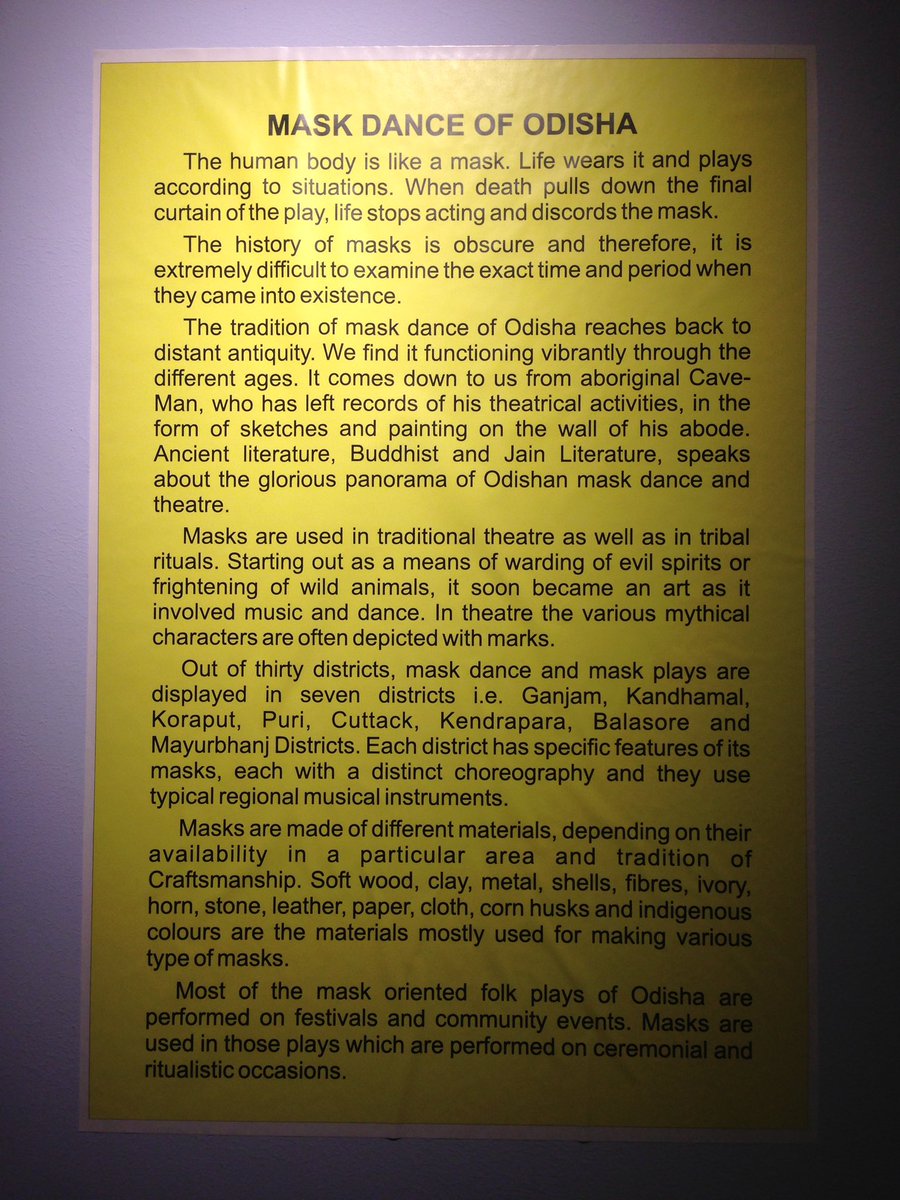 MASK DANCE OF ODISHA

The human body is like a mask. Life wears it and plays according to situations. When death pulls down the final curtain of the play, life stops acting and discords the mask.

The history of masks is obscure and therefore, it is extremely difficult to examine the exact time and period when they came into existence.

The tradition of mask dance of Odisha reaches back to distant antiquity. We find it functioning vibrantly through the different ages. It comes down to us from aboriginal Cave-Man, who has left records of his theatrical activities, in the form of sketches and painting on the wall of his abode. Ancient literature, Buddhist and Jain Literature, speaks about the glorious panorama of Odishan mask dance and theatre.

Masks are used in traditional theatre as well as in tribal rituals. Starting out as a means of warding of evil spirits or frightening of wild animals, it soon became an art as it involved music and dance. In theatre the various mythical characters are often depicted with marks.

Out of thirty districts, mask dance and mask plays are displayed in seven districts i.e. Ganjam, Kandhamal, Koraput, Puri, Cuttack, Kendrapara, Balasore and Mayurbhanj Districts. Each district has specific features of its masks, each with a distinct choreography and they use typical regional musical instruments.

Masks are made of different materials, depending on their availability in a particular area and tradition of Craftsmanship. Soft wood, clay, metal, shells, fibres, ivory, horn, stone, leather, paper, cloth, corn husks and indigenous colours are the materials mostly used for making various type of masks.

Most of the mask oriented folk plays of Odisha are performed on festivals and community events. Masks are used in those plays which are performed on ceremonial and ritualistic occasions.